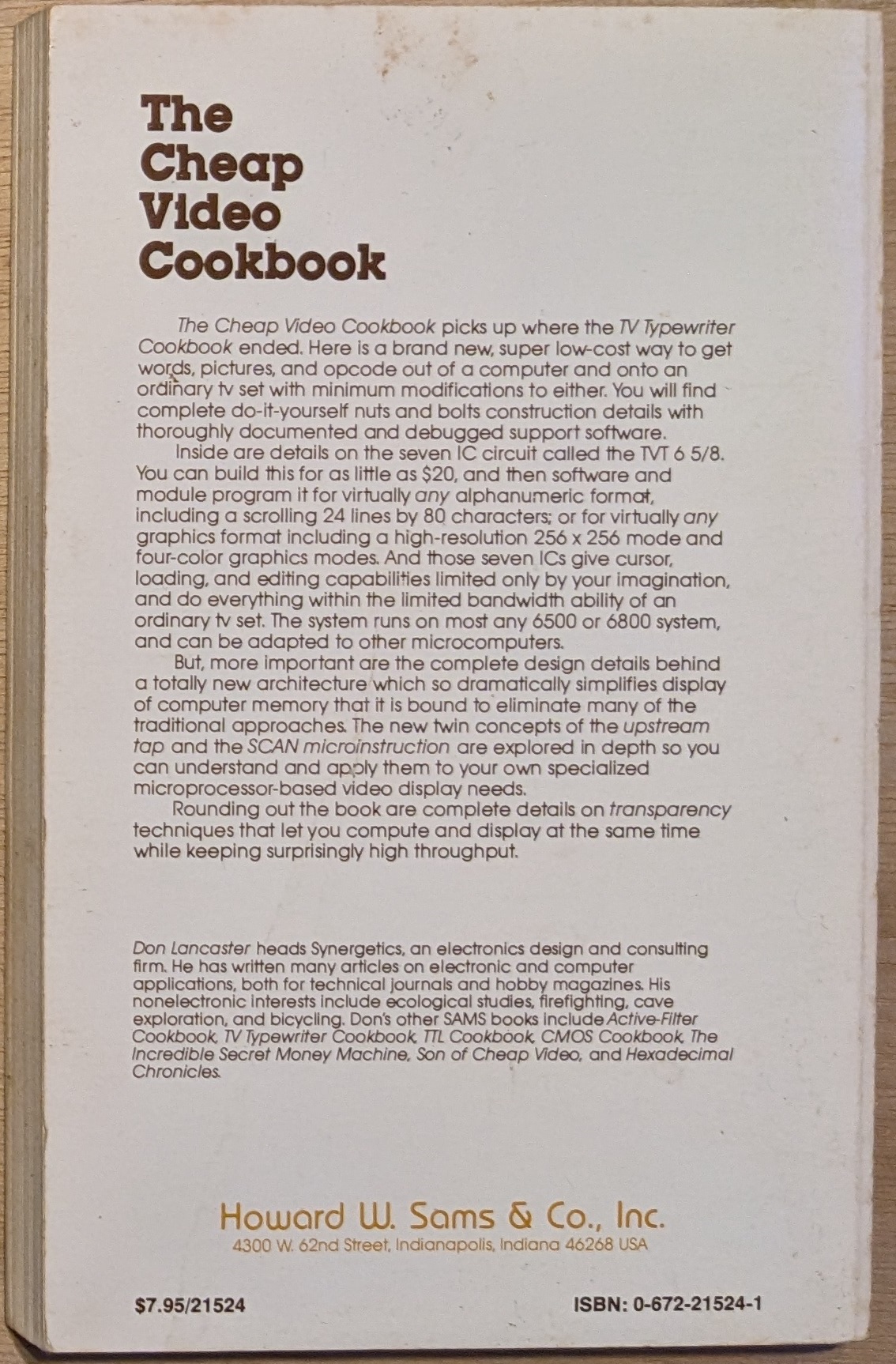 The Cheap Video Cookbook

The Cheap Video Cookbook picks up where the TV Typewriter Cookbook ended. Here is a brand new, super low-cost way to get words, pictures, and opcode out of a computer and onto an ordinary tv set with minimum modifications to either. You will find complete do-it-yourself nuts and bolts construction details with thoroughly documented and debugged support software.

Inside are details on the seven IC circuit called the TVT 6 5/8. You can build this for as little as $20, and then software and module program it for virtually any alphanumeric format, including a scrolling 24 lines by 80 characters; or for virtually any graphics format including a high-resolution 256 x 256 mode and four-color graphics modes. And those seven ICs give cursor, loading, and editing capabilities limited only by your imagination, and do everything within the limited bandwidth ability of an ordinary tv set. The system runs on most any 6500 or 6800 system, and can be adapted to other microcomputers.

But, more important are the complete design details behind a totally new architecture which so dramatically simplifies display of computer memory that it is bound to eliminate many of the traditional approaches. The new twin concepts of the upstream tap and the SCAN microinstruction are explored in depth so you can understand and apply them to your own specialized microprocessor-based video display needs.

Rounding out the book are complete details on transparency techniques that let you compute and display at the same time while keeping surprisingly high throughput.

Don Lancaster heads Synergetics, an electronics design and consulting firm. He has written many articles on electronic and computer applications, both for technical journals and hobby magazines. His nonelectronic interests include ecological studies, firefighting, cave exploration, and bicycling. Don's other SAMS books include Active-Filter Cookbook, TV Typewriter Cookbook, TTL Cookbook, CMOS Cookbook, The Incredible Secret Money Machine, Son of Cheap Video, and Hexadecimal Chronicles.

Howard W. Sams & Co., Inc.
4300 W. 62nd Street, Indianapolis, Indiana 46268 USA

$7.95/21524

ISBN: 0-672-21524-1